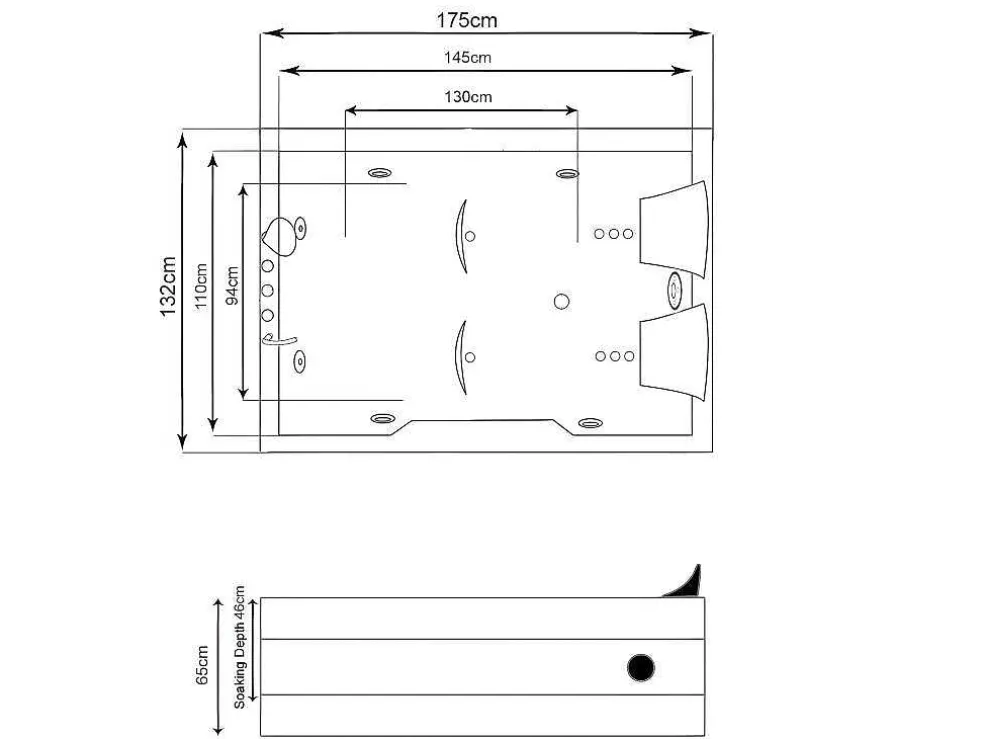 175cm
145cm
130cm
132cm
110cm
94cm
65cm
Soaking Depth 46cm